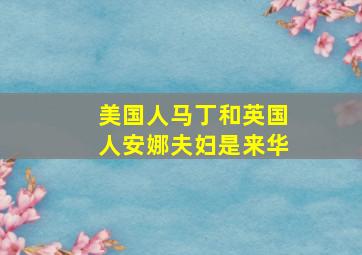 美国人马丁和英国人安娜夫妇是来华